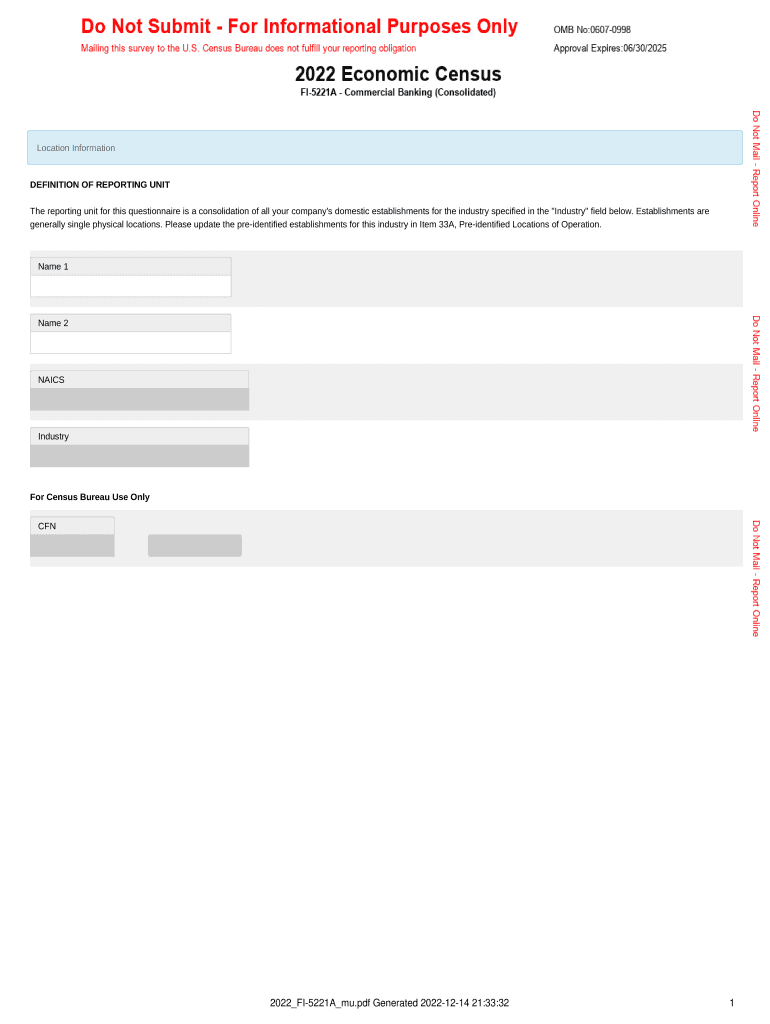 Do Not Submit - For Informational Purposes Only

Mailing this survey to the U.S. Census Bureau does not fulfill your reporting obligation

OMB No:0607-0998

Approval Expires:06/30/2025

2022 Economic Census

FI-5221A - Commercial Banking (Consolidated)

Location Information

DEFINITION OF REPORTING UNIT

The reporting unit for this questionnaire is a consolidation of all your company's domestic establishments for the industry specified in the "Industry" field below. Establishments are generally single physical locations. Please update the pre-identified establishments for this industry in Item 33A, Pre-identified Locations of Operation.

Name 1

Name 2

NAICS

Industry

For Census Bureau Use Only

CFN

Do Not Mail - Report Online

Do Not Mail - Report Online

Do Not Mail - Report Online

2022_FI-5221A_mu.pdf Generated 2022-12-14 21:33:32

1